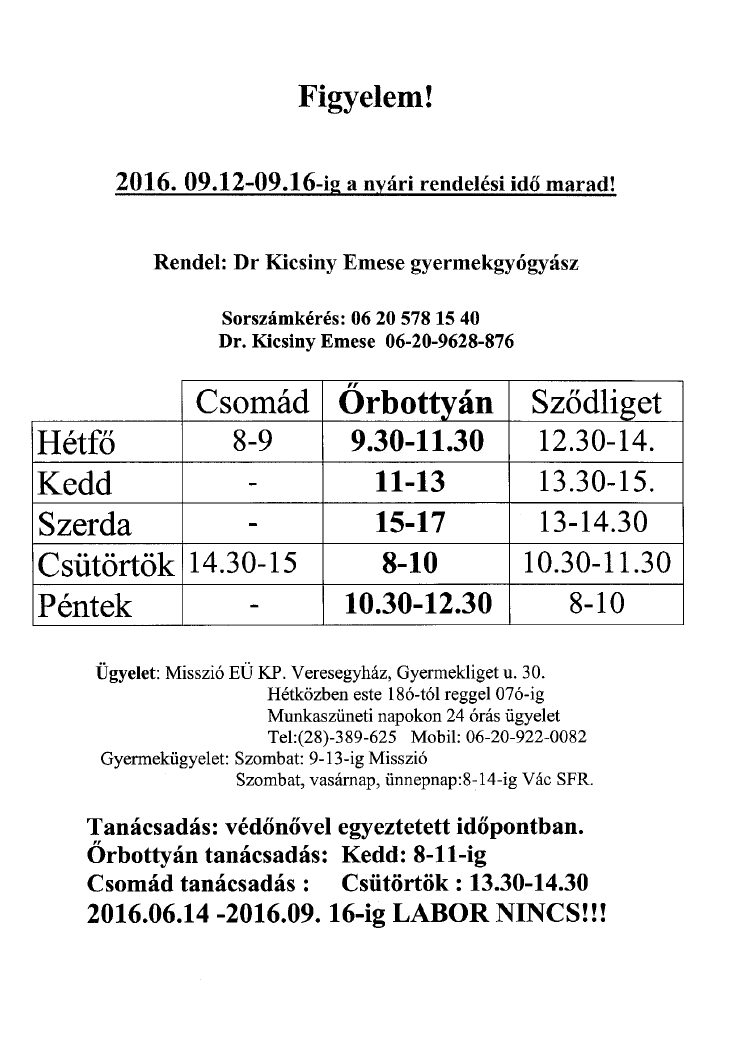 Figyelem!

2016. 09.12-09.16-ig a nyári rendelési idő marad!

Rendel: Dr Kicsiny Emese gyermekgyógyász

Sorszámkérés: 06 20 578 15 40
Dr. Kicsiny Emese 06-20-9628-876

| | Csomád | Őrbottyán | Sződliget |
|---|---|---|---|
| Hétfő | 8-9 | 9.30-11.30 | 12.30-14. |
| Kedd | - | 11-13 | 13.30-15. |
| Szerda | - | 15-17 | 13-14.30 |
| Csütörtök | 14.30-15 | 8-10 | 10.30-11.30 |
| Péntek | - | 10.30-12.30 | 8-10 |

Ügyelet: Misszió EÜ KP. Veresegyház, Gyermekliget u. 30.
Hétközben este 18ó-tól reggel 07ó-ig
Munkaszüneti napokon 24 órás ügyelet
Tel:(28)-389-625 Mobil: 06-20-922-0082
Gyermekügyelet: Szombat: 9-13-ig Misszió
Szombat, vasárnap, ünnepnap:8-14-ig Vác SFR.

Tanácsadás: védőnővel egyeztetett időpontban.
Őrbottyán tanácsadás: Kedd: 8-11-ig
Csomád tanácsadás : Csütörtök : 13.30-14.30
2016.06.14 -2016.09. 16-ig LABOR NINCS!!!